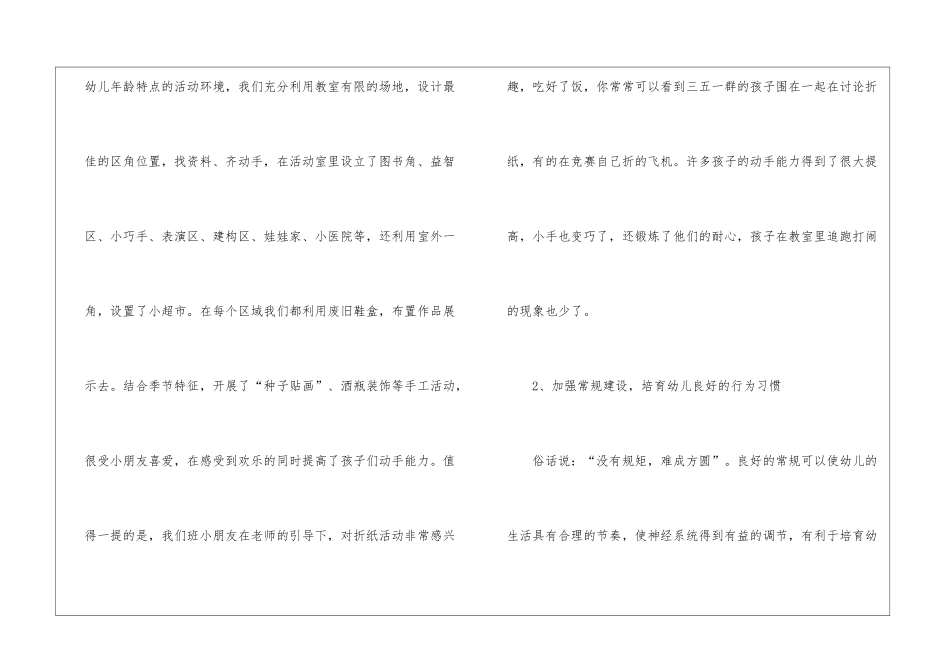 幼儿年龄特点的活动环境，我们充分利用教室有限的场地，设计最佳的区角位置，找资料、齐动手，在活动室里设立了图书角、益智区、小巧手、表演区、建构区、娃娃家、小医院等，还利用室外一角，设置了小超市。在每个区域我们都利用废旧鞋盒，布置作品展示去。结合季节特征，开展了“种子贴画”、酒瓶装饰等手工活动，很受小朋友喜爱，在感受到欢乐的同时提高了孩子们动手能力。值得一提的是，我们班小朋友在老师的引导下，对折纸活动非常感兴趣，吃好了饭，你常常可以看到三五一群的孩子围在一起在讨论折纸，有的在竞赛自己折的飞机。许多孩子的动手能力得到了很大提高，小手也变巧了，还锻炼了他们的耐心，孩子在教室里追跑打闹的现象也少了。

2、加强常规建设，培育幼儿良好的行为习惯

俗话说：“没有规矩，难成方圆”。良好的常规可以使幼儿的生活具有合理的节奏，使神经系统得到有益的调节，有利于培育幼